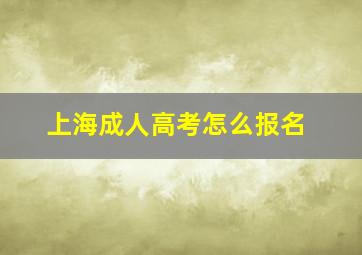 上海成人高考怎么报名